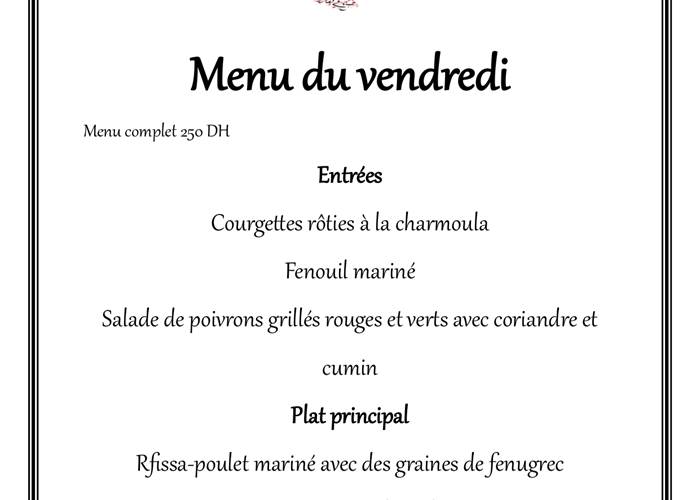 Menu du vendredi

Menu complet 250 DH

Entrées

Courgettes rôties à la charmoula

Fenouil mariné

Salade de poivrons grillés rouges et verts avec coriandre et cumin

Plat principal

Rfissa-poulet mariné avec des graines de fenugrec